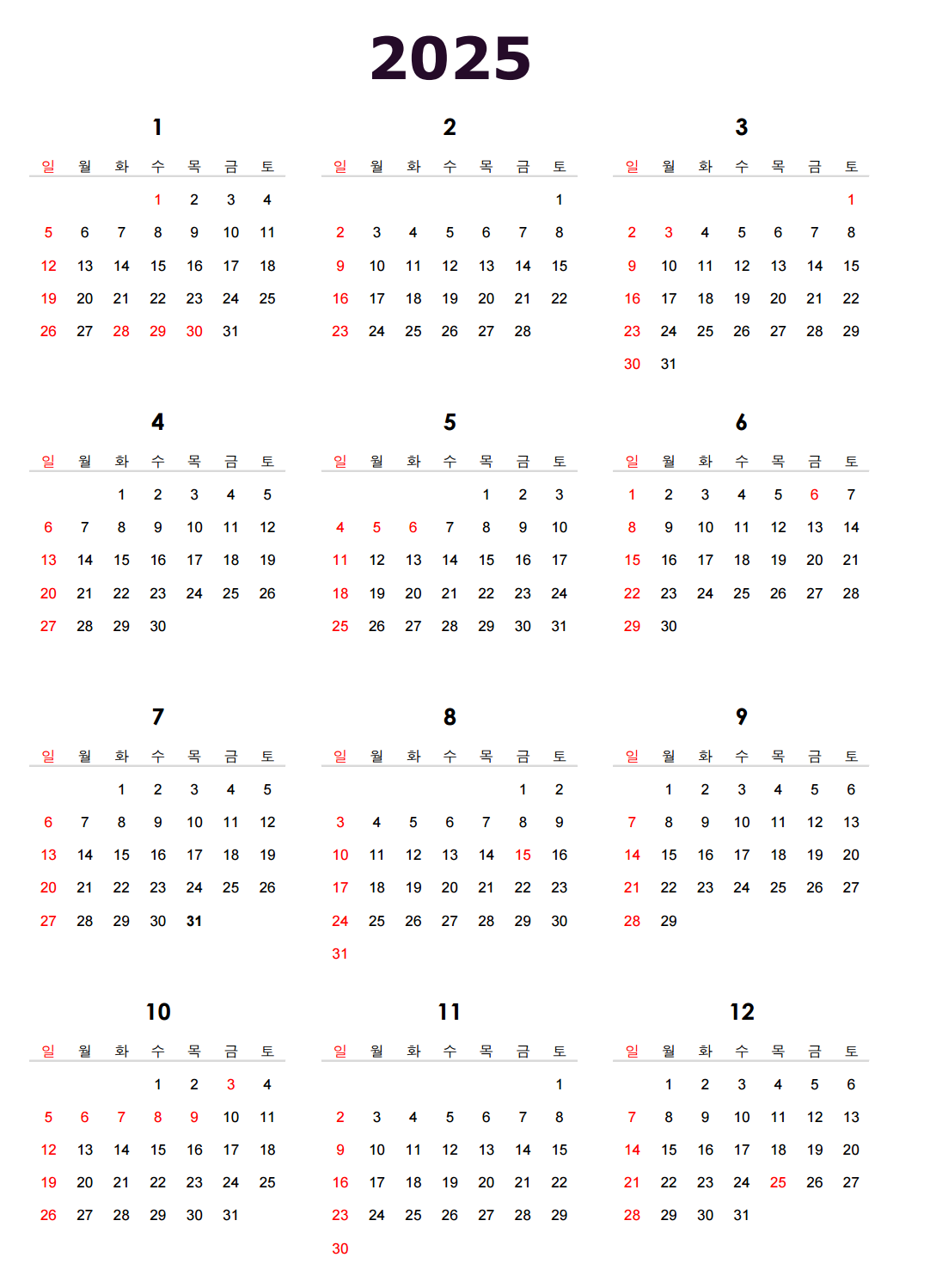 2025

1

| 일 | 월 | 화 | 수 | 목 | 금 | 토 |
|---|---|---|---|---|---|---|
|  |  |  | 1 | 2 | 3 | 4 |
| 5 | 6 | 7 | 8 | 9 | 10 | 11 |
| 12 | 13 | 14 | 15 | 16 | 17 | 18 |
| 19 | 20 | 21 | 22 | 23 | 24 | 25 |
| 26 | 27 | 28 | 29 | 30 | 31 |  |

2

| 일 | 월 | 화 | 수 | 목 | 금 | 토 |
|---|---|---|---|---|---|---|
|  |  |  |  |  |  | 1 |
| 2 | 3 | 4 | 5 | 6 | 7 | 8 |
| 9 | 10 | 11 | 12 | 13 | 14 | 15 |
| 16 | 17 | 18 | 19 | 20 | 21 | 22 |
| 23 | 24 | 25 | 26 | 27 | 28 |  |

3

| 일 | 월 | 화 | 수 | 목 | 금 | 토 |
|---|---|---|---|---|---|---|
|  |  |  |  |  |  | 1 |
| 2 | 3 | 4 | 5 | 6 | 7 | 8 |
| 9 | 10 | 11 | 12 | 13 | 14 | 15 |
| 16 | 17 | 18 | 19 | 20 | 21 | 22 |
| 23 | 24 | 25 | 26 | 27 | 28 | 29 |
| 30 | 31 |  |  |  |  |  |

4

| 일 | 월 | 화 | 수 | 목 | 금 | 토 |
|---|---|---|---|---|---|---|
|  |  | 1 | 2 | 3 | 4 | 5 |
| 6 | 7 | 8 | 9 | 10 | 11 | 12 |
| 13 | 14 | 15 | 16 | 17 | 18 | 19 |
| 20 | 21 | 22 | 23 | 24 | 25 | 26 |
| 27 | 28 | 29 | 30 |  |  |  |

5

| 일 | 월 | 화 | 수 | 목 | 금 | 토 |
|---|---|---|---|---|---|---|
|  |  |  |  | 1 | 2 | 3 |
| 4 | 5 | 6 | 7 | 8 | 9 | 10 |
| 11 | 12 | 13 | 14 | 15 | 16 | 17 |
| 18 | 19 | 20 | 21 | 22 | 23 | 24 |
| 25 | 26 | 27 | 28 | 29 | 30 | 31 |

6

| 일 | 월 | 화 | 수 | 목 | 금 | 토 |
|---|---|---|---|---|---|---|
| 1 | 2 | 3 | 4 | 5 | 6 | 7 |
| 8 | 9 | 10 | 11 | 12 | 13 | 14 |
| 15 | 16 | 17 | 18 | 19 | 20 | 21 |
| 22 | 23 | 24 | 25 | 26 | 27 | 28 |
| 29 | 30 |  |  |  |  |  |

7

| 일 | 월 | 화 | 수 | 목 | 금 | 토 |
|---|---|---|---|---|---|---|
|  |  | 1 | 2 | 3 | 4 | 5 |
| 6 | 7 | 8 | 9 | 10 | 11 | 12 |
| 13 | 14 | 15 | 16 | 17 | 18 | 19 |
| 20 | 21 | 22 | 23 | 24 | 25 | 26 |
| 27 | 28 | 29 | 30 | 31 |  |  |

8

| 일 | 월 | 화 | 수 | 목 | 금 | 토 |
|---|---|---|---|---|---|---|
|  |  |  |  |  | 1 | 2 |
| 3 | 4 | 5 | 6 | 7 | 8 | 9 |
| 10 | 11 | 12 | 13 | 14 | 15 | 16 |
| 17 | 18 | 19 | 20 | 21 | 22 | 23 |
| 24 | 25 | 26 | 27 | 28 | 29 | 30 |
| 31 |  |  |  |  |  |  |

9

| 일 | 월 | 화 | 수 | 목 | 금 | 토 |
|---|---|---|---|---|---|---|
|  | 1 | 2 | 3 | 4 | 5 | 6 |
| 7 | 8 | 9 | 10 | 11 | 12 | 13 |
| 14 | 15 | 16 | 17 | 18 | 19 | 20 |
| 21 | 22 | 23 | 24 | 25 | 26 | 27 |
| 28 | 29 |  |  |  |  |  |

10

| 일 | 월 | 화 | 수 | 목 | 금 | 토 |
|---|---|---|---|---|---|---|
|  |  |  | 1 | 2 | 3 | 4 |
| 5 | 6 | 7 | 8 | 9 | 10 | 11 |
| 12 | 13 | 14 | 15 | 16 | 17 | 18 |
| 19 | 20 | 21 | 22 | 23 | 24 | 25 |
| 26 | 27 | 28 | 29 | 30 | 31 |  |

11

| 일 | 월 | 화 | 수 | 목 | 금 | 토 |
|---|---|---|---|---|---|---|
|  |  |  |  |  |  | 1 |
| 2 | 3 | 4 | 5 | 6 | 7 | 8 |
| 9 | 10 | 11 | 12 | 13 | 14 | 15 |
| 16 | 17 | 18 | 19 | 20 | 21 | 22 |
| 23 | 24 | 25 | 26 | 27 | 28 | 29 |
| 30 |  |  |  |  |  |  |

12

| 일 | 월 | 화 | 수 | 목 | 금 | 토 |
|---|---|---|---|---|---|---|
|  | 1 | 2 | 3 | 4 | 5 | 6 |
| 7 | 8 | 9 | 10 | 11 | 12 | 13 |
| 14 | 15 | 16 | 17 | 18 | 19 | 20 |
| 21 | 22 | 23 | 24 | 25 | 26 | 27 |
| 28 | 29 | 30 | 31 |  |  |  |